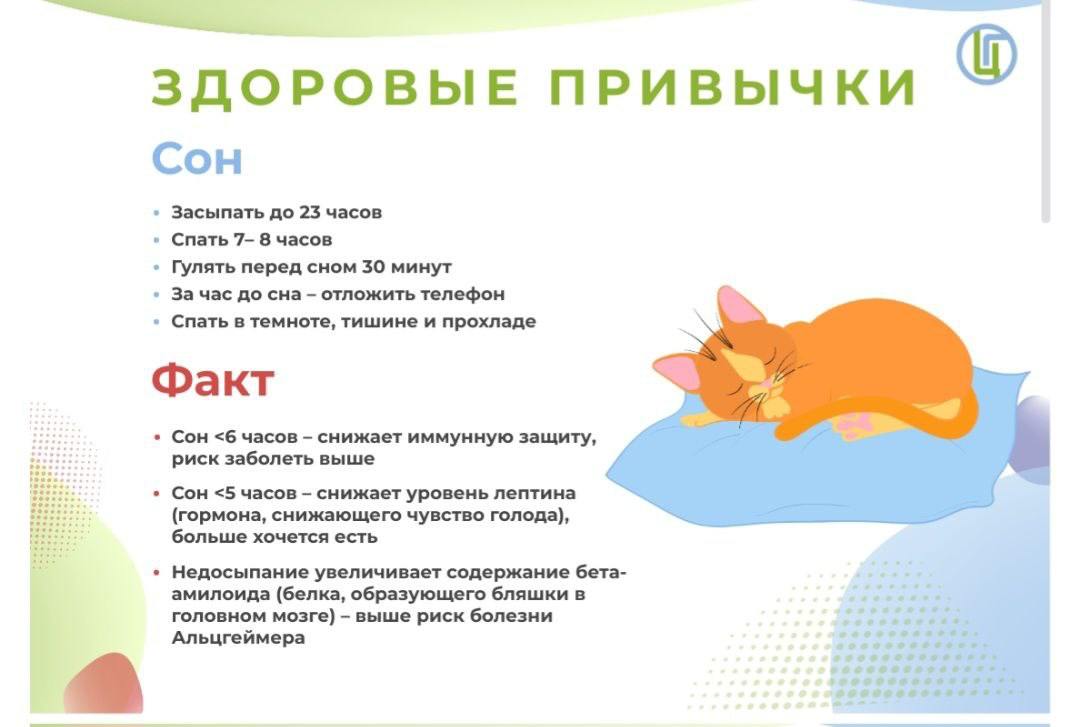 ЗДОРОВЫЕ ПРИВЫЧКИ

Сон

• Засыпать до 23 часов
• Спать 7– 8 часов
• Гулять перед сном 30 минут
• За час до сна – отложить телефон
• Спать в темноте, тишине и прохладе

Факт

• Сон <6 часов – снижает иммунную защиту, риск заболеть выше
• Сон <5 часов – снижает уровень лептина (гормона, снижающего чувство голода), больше хочется есть
• Недосыпание увеличивает содержание бета-амилоида (белка, образующего бляшки в головном мозге) – выше риск болезни Альцгеймера